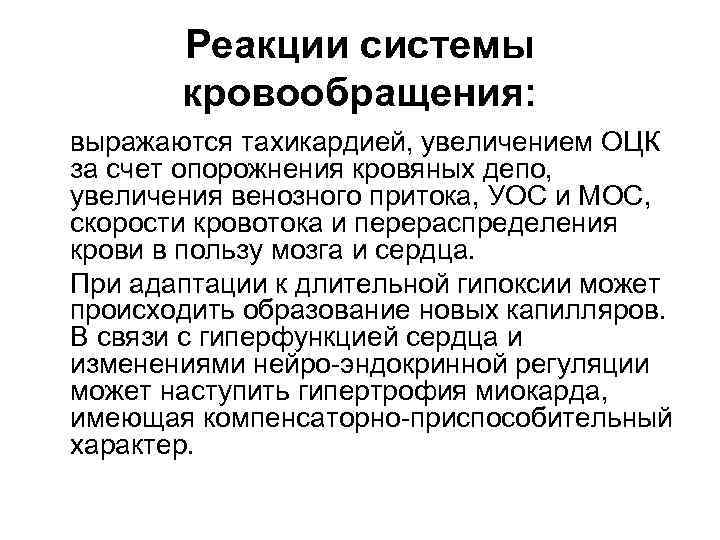 Реакции системы кровообращения:

выражаются тахикардией, увеличением ОЦК за счет опорожнения кровяных депо, увеличения венозного притока, УОС и МОС, скорости кровотока и перераспределения крови в пользу мозга и сердца.

При адаптации к длительной гипоксии может происходить образование новых капилляров. В связи с гиперфункцией сердца и изменениями нейро-эндокринной регуляции может наступить гипертрофия миокарда, имеющая компенсаторно-приспособительный характер.